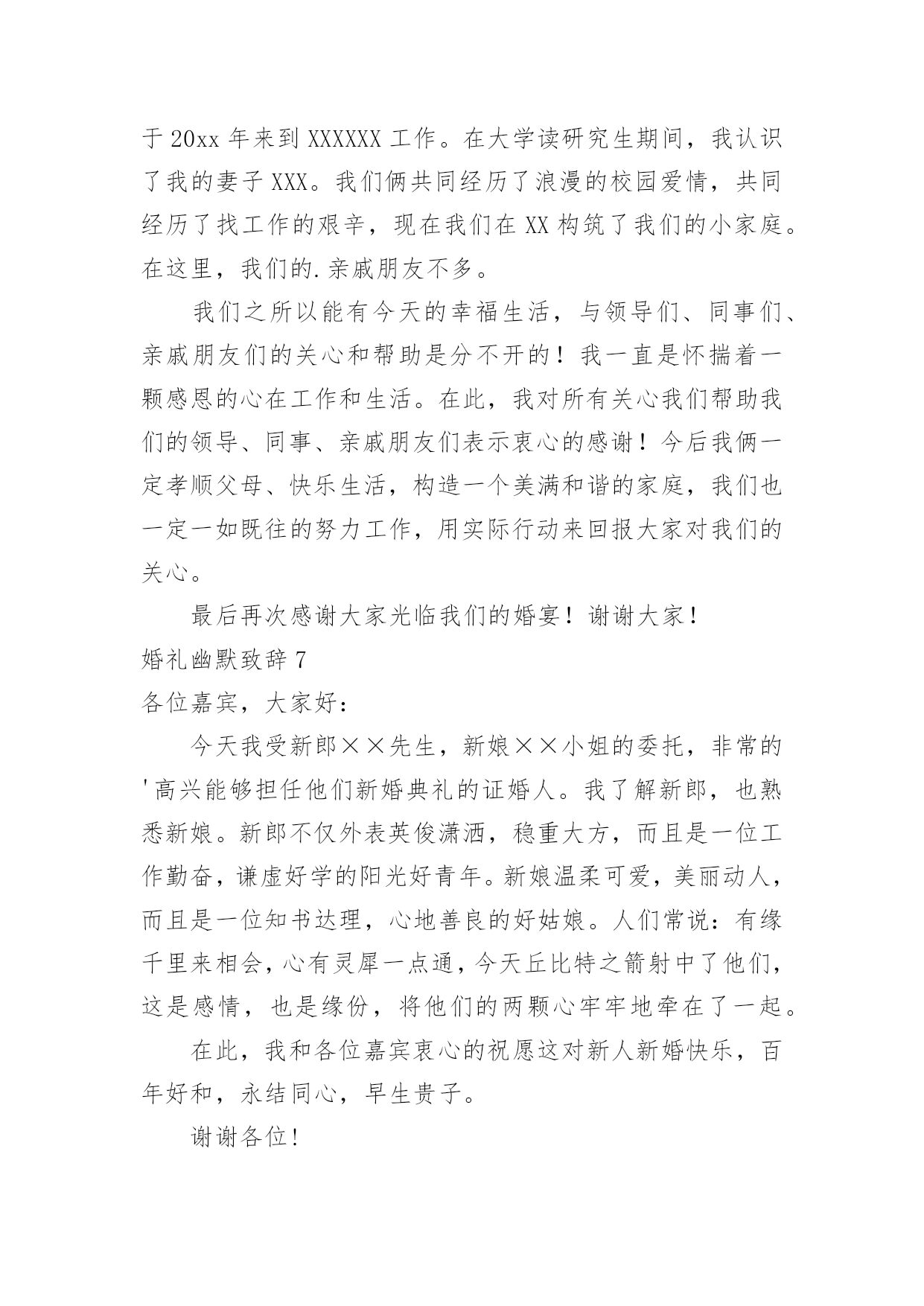 于 20xx 年来到 XXXXXX 工作。在大学读研究生期间，我认识了我的妻子 XXX。我们俩共同经历了浪漫的校园爱情，共同经历了找工作的艰辛，现在我们在 XX 构筑了我们的小家庭。在这里，我们的.亲戚朋友不多。

我们之所以能有今天的幸福生活，与领导们、同事们、亲戚朋友们的关心和帮助是分不开的！我一直是怀揣着一颗感恩的心在工作和生活。在此，我对所有关心我们帮助我们的领导、同事、亲戚朋友们表示衷心的感谢！今后我俩一定孝顺父母、快乐生活，构造一个美满和谐的家庭，我们也一定一如既往的努力工作，用实际行动来回报大家对我们的关心。

最后再次感谢大家光临我们的婚宴！谢谢大家！

婚礼幽默致辞 7

各位嘉宾，大家好：

今天我受新郎××先生，新娘××小姐的委托，非常的'高兴能够担任他们新婚典礼的证婚人。我了解新郎，也熟悉新娘。新郎不仅外表英俊潇洒，稳重大方，而且是一位工作勤奋，谦虚好学的阳光好青年。新娘温柔可爱，美丽动人，而且是一位知书达理，心地善良的好姑娘。人们常说：有缘千里来相会，心有灵犀一点通，今天丘比特之箭射中了他们，这是感情，也是缘份，将他们的两颗心牢牢地牵在了一起。

在此，我和各位嘉宾衷心的祝愿这对新人新婚快乐，百年好和，永结同心，早生贵子。

谢谢各位!